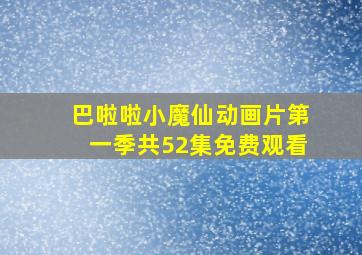 巴啦啦小魔仙动画片第一季共52集免费观看